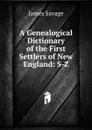 James Savage

A Genealogical Dictionary of the First Settlers of New England: S-Z